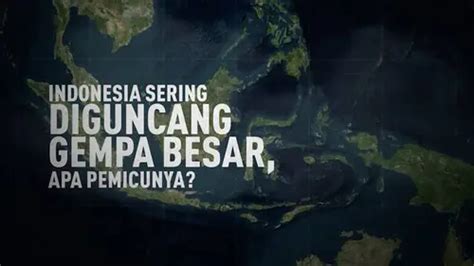 INDONESIA SERING DIGUNCANG GEMPA BESAR, APA PEMICUNYA?